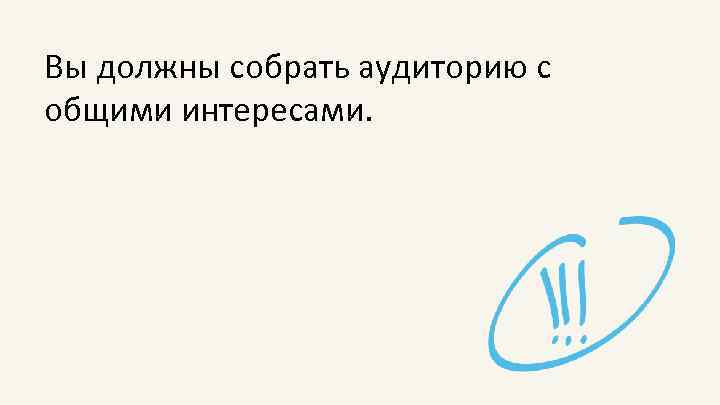 Вы должны собрать аудиторию с общими интересами.

!!!